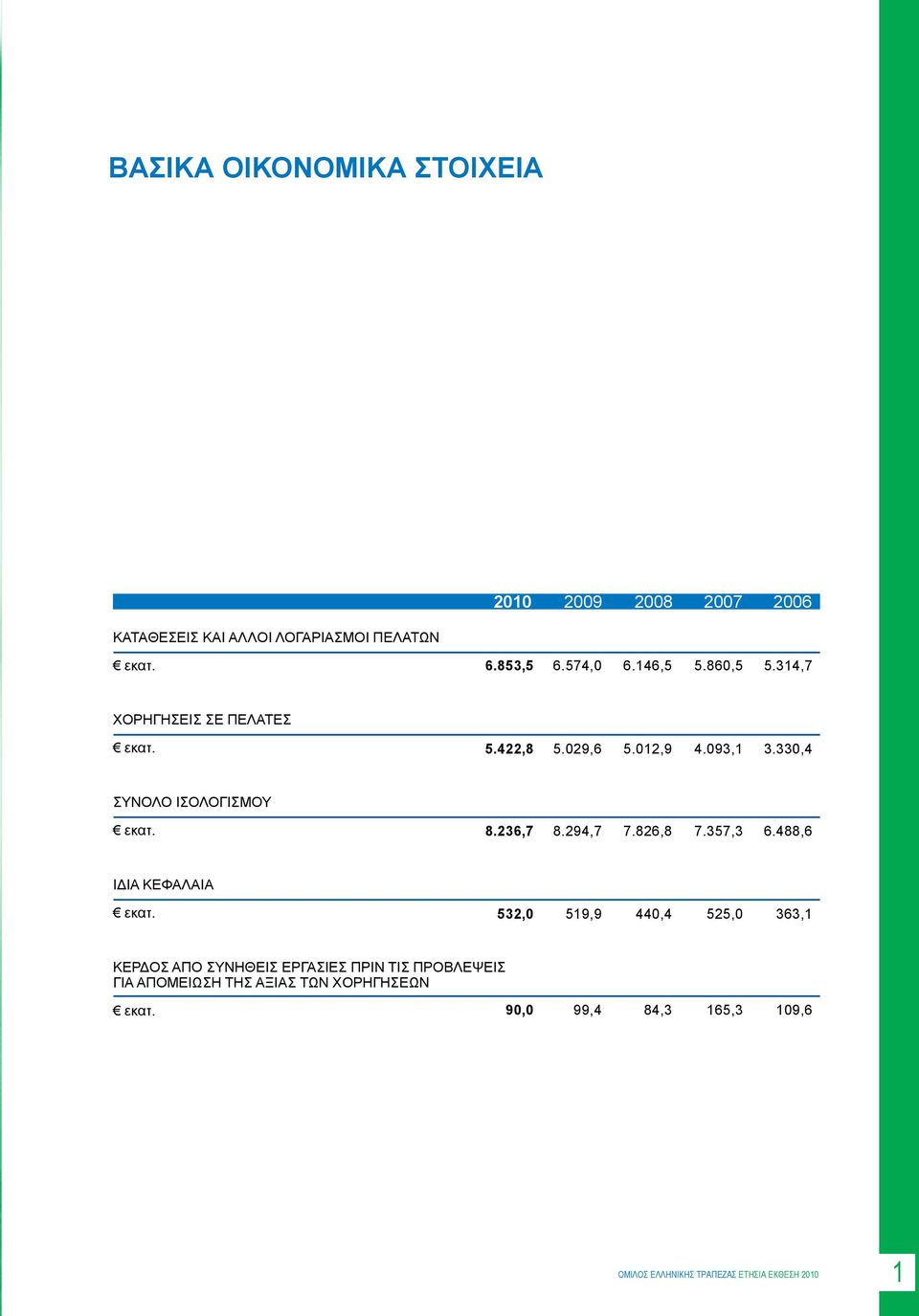 ΒΑΣΙΚΑ ΟΙΚΟΝΟΜΙΚΑ ΣΤΟΙΧΕΙΑ

| | 2010 | 2009 | 2008 | 2007 | 2006 |
|---|---|---|---|---|---|
| ΚΑΤΑΘΕΣΕΙΣ ΚΑΙ ΑΛΛΟΙ ΛΟΓΑΡΙΑΣΜΟΙ ΠΕΛΑΤΩΝ | | | | | |
| € εκατ. | 6.853,5 | 6.574,0 | 6.146,5 | 5.860,5 | 5.314,7 |
| ΧΟΡΗΓΗΣΕΙΣ ΣΕ ΠΕΛΑΤΕΣ | | | | | |
| € εκατ. | 5.422,8 | 5.029,6 | 5.012,9 | 4.093,1 | 3.330,4 |
| ΣΥΝΟΛΟ ΙΣΟΛΟΓΙΣΜΟΥ | | | | | |
| € εκατ. | 8.236,7 | 8.294,7 | 7.826,8 | 7.357,3 | 6.488,6 |
| ΙΔΙΑ ΚΕΦΑΛΑΙΑ | | | | | |
| € εκατ. | 532,0 | 519,9 | 440,4 | 525,0 | 363,1 |
| ΚΕΡΔΟΣ ΑΠΟ ΣΥΝΗΘΕΙΣ ΕΡΓΑΣΙΕΣ ΠΡΙΝ ΤΙΣ ΠΡΟΒΛΕΨΕΙΣ ΓΙΑ ΑΠΟΜΕΙΩΣΗ ΤΗΣ ΑΞΙΑΣ ΤΩΝ ΧΟΡΗΓΗΣΕΩΝ | | | | | |
| € εκατ. | 90,0 | 99,4 | 84,3 | 165,3 | 109,6 |

ΟΜΙΛΟΣ ΕΛΛΗΝΙΚΗΣ ΤΡΑΠΕΖΑΣ ΕΤΗΣΙΑ ΕΚΘΕΣΗ 2010

1